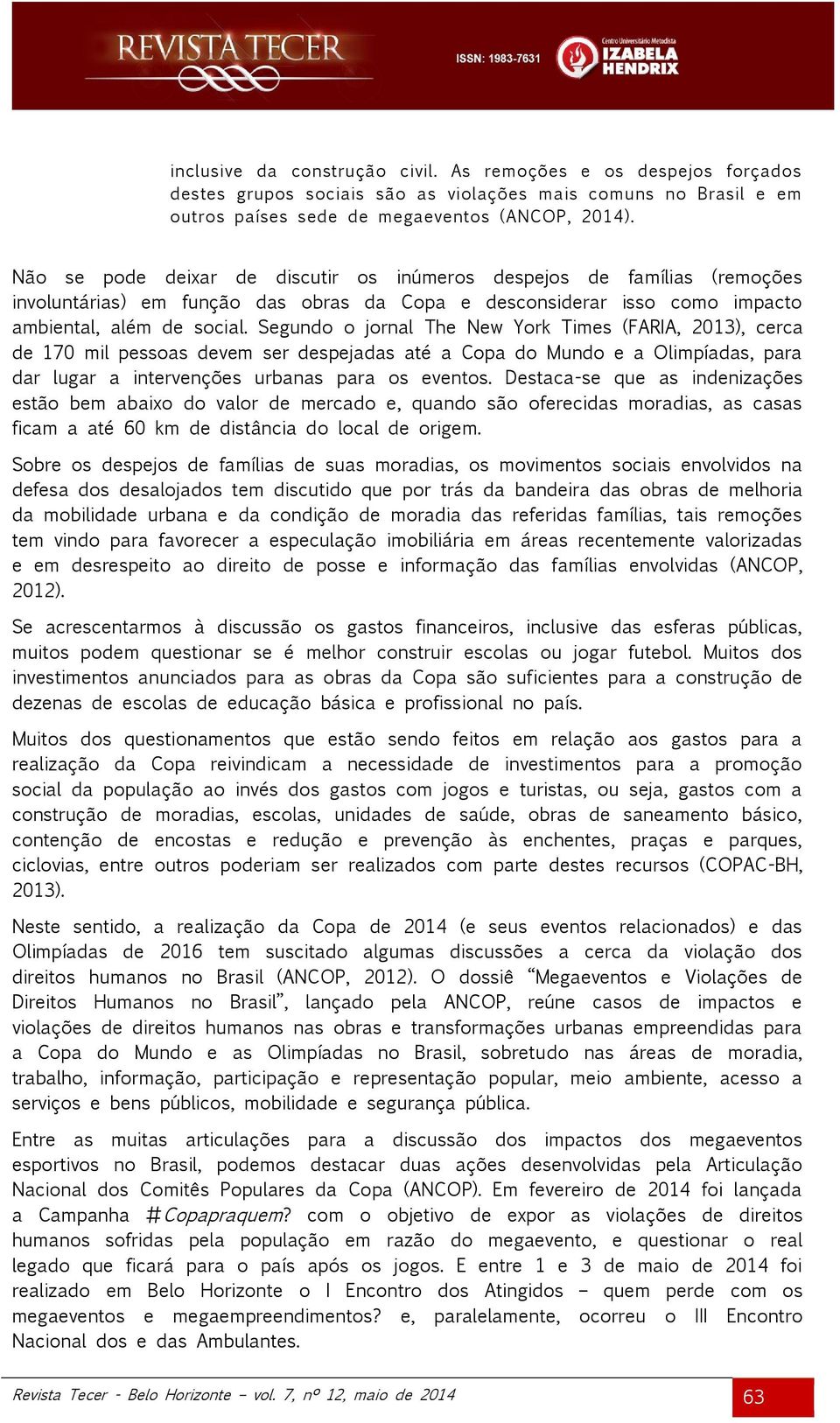 REVISTA TECER

ISSN: 1983-7631

Centro Universitário Metodista IZABELA HENDRIX

inclusive da construção civil. As remoções e os despejos forçados destes grupos sociais são as violações mais comuns no Brasil e em outros países sede de megaeventos (ANCOP, 2014).

Não se pode deixar de discutir os inúmeros despejos de famílias (remoções involuntárias) em função das obras da Copa e desconsiderar isso como impacto ambiental, além de social. Segundo o jornal The New York Times (FARIA, 2013), cerca de 170 mil pessoas devem ser despejadas até a Copa do Mundo e a Olimpíadas, para dar lugar a intervenções urbanas para os eventos. Destaca-se que as indenizações estão bem abaixo do valor de mercado e, quando são oferecidas moradias, as casas ficam a até 60 km de distância do local de origem.

Sobre os despejos de famílias de suas moradias, os movimentos sociais envolvidos na defesa dos desalojados tem discutido que por trás da bandeira das obras de melhoria da mobilidade urbana e da condição de moradia das referidas famílias, tais remoções tem vindo para favorecer a especulação imobiliária em áreas recentemente valorizadas e em desrespeito ao direito de posse e informação das famílias envolvidas (ANCOP, 2012).

Se acrescentarmos à discussão os gastos financeiros, inclusive das esferas públicas, muitos podem questionar se é melhor construir escolas ou jogar futebol. Muitos dos investimentos anunciados para as obras da Copa são suficientes para a construção de dezenas de escolas de educação básica e profissional no país.

Muitos dos questionamentos que estão sendo feitos em relação aos gastos para a realização da Copa reivindicam a necessidade de investimentos para a promoção social da população ao invés dos gastos com jogos e turistas, ou seja, gastos com a construção de moradias, escolas, unidades de saúde, obras de saneamento básico, contenção de encostas e redução e prevenção às enchentes, praças e parques, ciclovias, entre outros poderiam ser realizados com parte destes recursos (COPAC-BH, 2013).

Neste sentido, a realização da Copa de 2014 (e seus eventos relacionados) e das Olimpíadas de 2016 tem suscitado algumas discussões a cerca da violação dos direitos humanos no Brasil (ANCOP, 2012). O dossiê “Megaeventos e Violações de Direitos Humanos no Brasil”, lançado pela ANCOP, reúne casos de impactos e violações de direitos humanos nas obras e transformações urbanas empreendidas para a Copa do Mundo e as Olimpíadas no Brasil, sobretudo nas áreas de moradia, trabalho, informação, participação e representação popular, meio ambiente, acesso a serviços e bens públicos, mobilidade e segurança pública.

Entre as muitas articulações para a discussão dos impactos dos megaeventos esportivos no Brasil, podemos destacar duas ações desenvolvidas pela Articulação Nacional dos Comitês Populares da Copa (ANCOP). Em fevereiro de 2014 foi lançada a Campanha #Copapraquem? com o objetivo de expor as violações de direitos humanos sofridas pela população em razão do megaevento, e questionar o real legado que ficará para o país após os jogos. E entre 1 e 3 de maio de 2014 foi realizado em Belo Horizonte o I Encontro dos Atingidos – quem perde com os megaeventos e megaempreendimentos? e, paralelamente, ocorreu o III Encontro Nacional dos e das Ambulantes.

Revista Tecer - Belo Horizonte – vol. 7, nº 12, maio de 2014

63